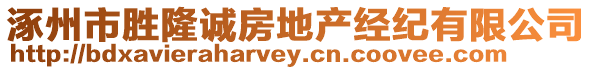 涿州市胜隆诚房地产经纪有限公司
http://bdxavieraharvey.cn.coovee.com